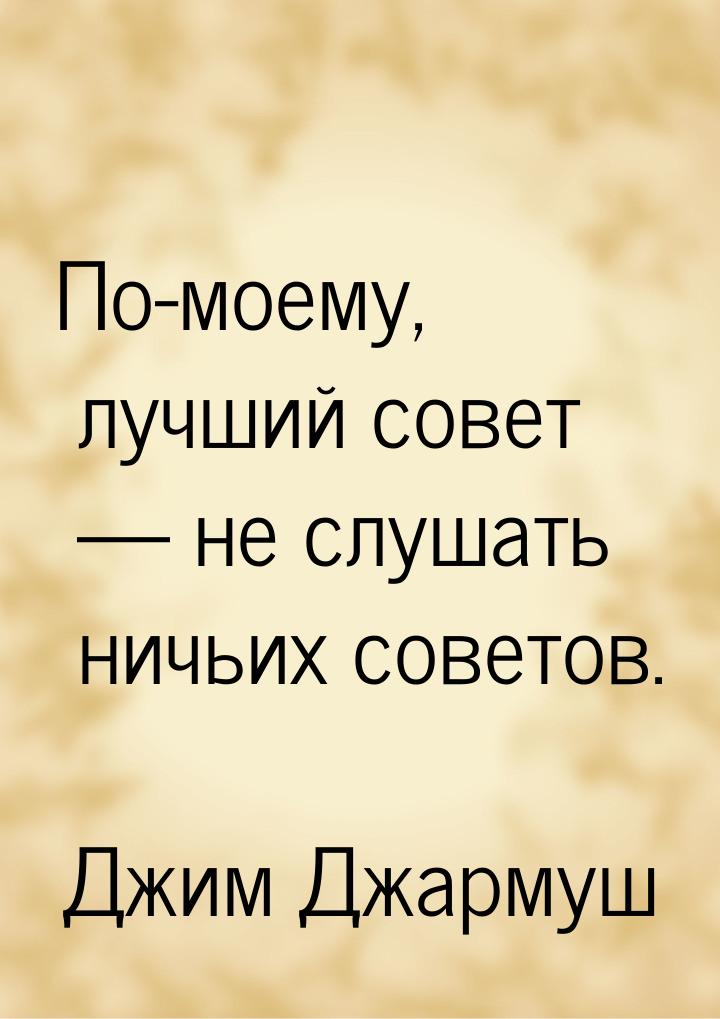 По-моему, лучший совет — не слушать ничьих советов.

Джим Джармуш